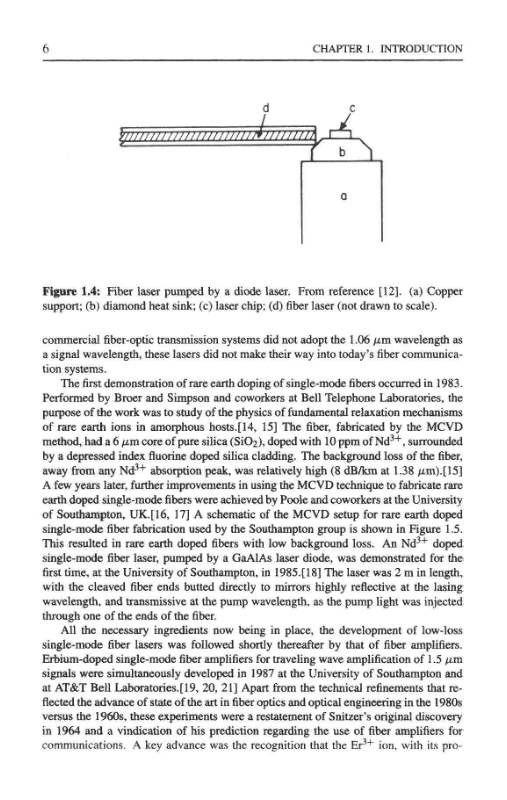 6 CHAPTER 1. INTRODUCTION

d

c

b

a

**Figure 1.4:** Fiber laser pumped by a diode laser. From reference [12]. (a) Copper support; (b) diamond heat sink; (c) laser chip; (d) fiber laser (not drawn to scale).

commercial fiber-optic transmission systems did not adopt the 1.06 $\mu$m wavelength as a signal wavelength, these lasers did not make their way into today's fiber communication systems.

The first demonstration of rare earth doping of single-mode fibers occurred in 1983. Performed by Broer and Simpson and coworkers at Bell Telephone Laboratories, the purpose of the work was to study of the physics of fundamental relaxation mechanisms of rare earth ions in amorphous hosts.[14, 15] The fiber, fabricated by the MCVD method, had a 6 $\mu$m core of pure silica ($SiO_2$), doped with 10 ppm of $Nd^{3+}$, surrounded by a depressed index fluorine doped silica cladding. The background loss of the fiber, away from any $Nd^{3+}$ absorption peak, was relatively high (8 dB/km at 1.38 $\mu$m).[15] A few years later, further improvements in using the MCVD technique to fabricate rare earth doped single-mode fibers were achieved by Poole and coworkers at the University of Southampton, UK.[16, 17] A schematic of the MCVD setup for rare earth doped single-mode fiber fabrication used by the Southampton group is shown in Figure 1.5. This resulted in rare earth doped fibers with low background loss. An $Nd^{3+}$ doped single-mode fiber laser, pumped by a GaAlAs laser diode, was demonstrated for the first time, at the University of Southampton, in 1985.[18] The laser was 2 m in length, with the cleaved fiber ends butted directly to mirrors highly reflective at the lasing wavelength, and transmissive at the pump wavelength, as the pump light was injected through one of the ends of the fiber.

All the necessary ingredients now being in place, the development of low-loss single-mode fiber lasers was followed shortly thereafter by that of fiber amplifiers. Erbium-doped single-mode fiber amplifiers for traveling wave amplification of 1.5 $\mu$m signals were simultaneously developed in 1987 at the University of Southampton and at AT&T Bell Laboratories.[19, 20, 21] Apart from the technical refinements that reflected the advance of state of the art in fiber optics and optical engineering in the 1980s versus the 1960s, these experiments were a restatement of Snitzer's original discovery in 1964 and a vindication of his prediction regarding the use of fiber amplifiers for communications. A key advance was the recognition that the $Er^{3+}$ ion, with its pro-